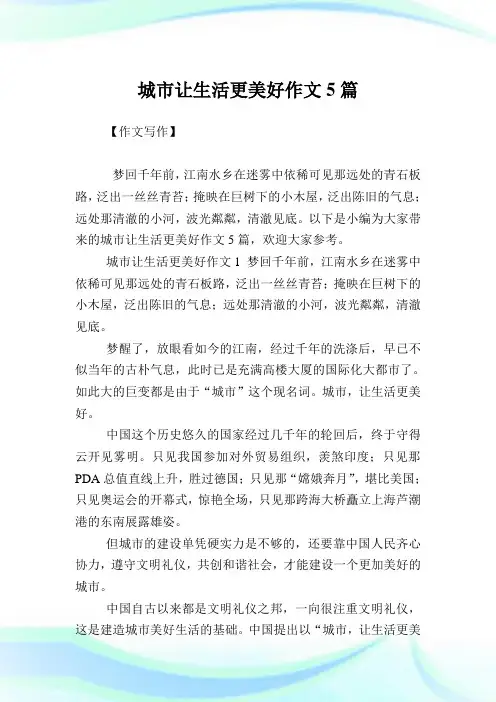 城市让生活更美好作文5篇

【作文写作】

梦回千年前，江南水乡在迷雾中依稀可见那远处的青石板路，泛出一丝丝青苔；掩映在巨树下的小木屋，泛出陈旧的气息；远处那清澈的小河，波光粼粼，清澈见底。以下是小编为大家带来的城市让生活更美好作文5篇，欢迎大家参考。

城市让生活更美好作文1 梦回千年前，江南水乡在迷雾中依稀可见那远处的青石板路，泛出一丝丝青苔；掩映在巨树下的小木屋，泛出陈旧的气息；远处那清澈的小河，波光粼粼，清澈见底。

梦醒了，放眼看如今的江南，经过千年的洗涤后，早已不似当年的古朴气息，此时已是充满高楼大厦的国际化大都市了。如此大的巨变都是由于“城市”这个现名词。城市，让生活更美好。

中国这个历史悠久的国家经过几千年的轮回后，终于守得云开见雾明。只见我国参加对外贸易组织，羡煞印度；只见那PDA总值直线上升，胜过德国；只见那“嫦娥奔月”，堪比美国；只见奥运会的开幕式，惊艳全场，只见那跨海大桥矗立上海芦潮港的东南展露雄姿。

但城市的建设单凭硬实力是不够的，还要靠中国人民齐心协力，遵守文明礼仪，共创和谐社会，才能建设一个更加美好的城市。

中国自古以来都是文明礼仪之邦，一向很注重文明礼仪，这是建造城市美好生活的基础。中国提出以“城市，让生活更美